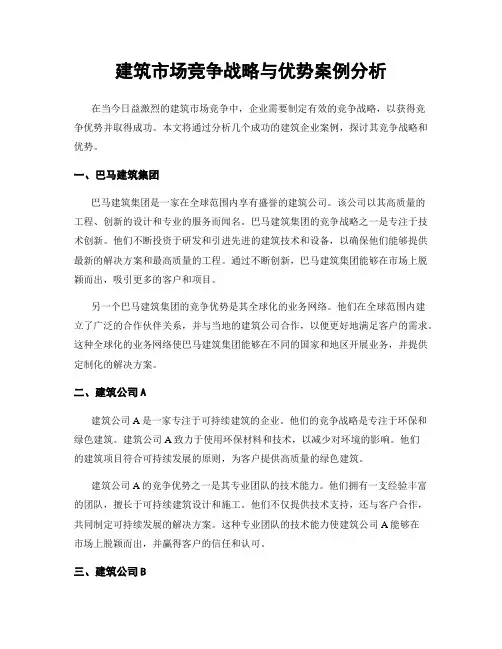 建筑市场竞争战略与优势案例分析

在当今日益激烈的建筑市场竞争中，企业需要制定有效的竞争战略，以获得竞争优势并取得成功。本文将通过分析几个成功的建筑企业案例，探讨其竞争战略和优势。

一、巴马建筑集团

巴马建筑集团是一家在全球范围内享有盛誉的建筑公司。该公司以其高质量的工程、创新的设计和专业的服务而闻名。巴马建筑集团的竞争战略之一是专注于技术创新。他们不断投资于研发和引进先进的建筑技术和设备，以确保他们能够提供最新的解决方案和最高质量的工程。通过不断创新，巴马建筑集团能够在市场上脱颖而出，吸引更多的客户和项目。

另一个巴马建筑集团的竞争优势是其全球化的业务网络。他们在全球范围内建立了广泛的合作伙伴关系，并与当地的建筑公司合作，以便更好地满足客户的需求。这种全球化的业务网络使巴马建筑集团能够在不同的国家和地区开展业务，并提供定制化的解决方案。

二、建筑公司A

建筑公司A是一家专注于可持续建筑的企业。他们的竞争战略是专注于环保和绿色建筑。建筑公司A致力于使用环保材料和技术，以减少对环境的影响。他们的建筑项目符合可持续发展的原则，为客户提供高质量的绿色建筑。

建筑公司A的竞争优势之一是其专业团队的技术能力。他们拥有一支经验丰富的团队，擅长于可持续建筑设计和施工。他们不仅提供技术支持，还与客户合作，共同制定可持续发展的解决方案。这种专业团队的技术能力使建筑公司A能够在市场上脱颖而出，并赢得客户的信任和认可。

三、建筑公司B